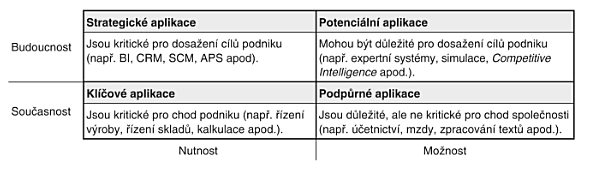 | | | |
|---|---|---|
| Budoucnost | **Strategické aplikace** | **Potenciální aplikace** |
| | Jsou kritické pro dosažení cílů podniku (např. BI, CRM, SCM, APS apod). | Mohou být důležité pro dosažení cílů podniku (např. expertní systémy, simulace, *Competitive Intelligence* apod.). |
| Současnost | **Klíčové aplikace** | **Podpůrné aplikace** |
| | Jsou kritické pro chod podniku (např. řízení výroby, řízení skladů, kalkulace apod.). | Jsou důležité, ale ne kritické pro chod společnosti (např. účetnictví, mzdy, zpracování textů apod.). |
| | Nutnost | Možnost |